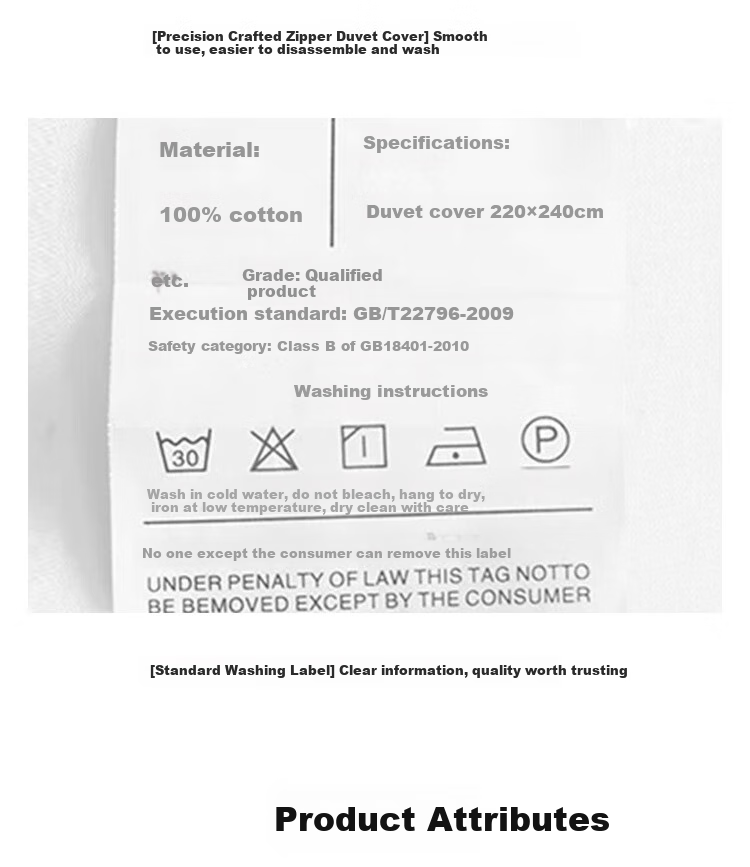 [Precision Crafted Zipper Duvet Cover] Smooth to use, easier to disassemble and wash

Material:

100% cotton

Specifications:

Duvet cover 220×240cm

etc.

Grade: Qualified product

Execution standard: GB/T22796-2009

Safety category: Class B of GB18401-2010

Washing instructions

30

P

Wash in cold water, do not bleach, hang to dry, iron at low temperature, dry clean with care

No one except the consumer can remove this label

UNDER PENALTY OF LAW THIS TAG NOTTO BE BEMOVED EXCEPT BY THE CONSUMER

[Standard Washing Label] Clear information, quality worth trusting

Product Attributes